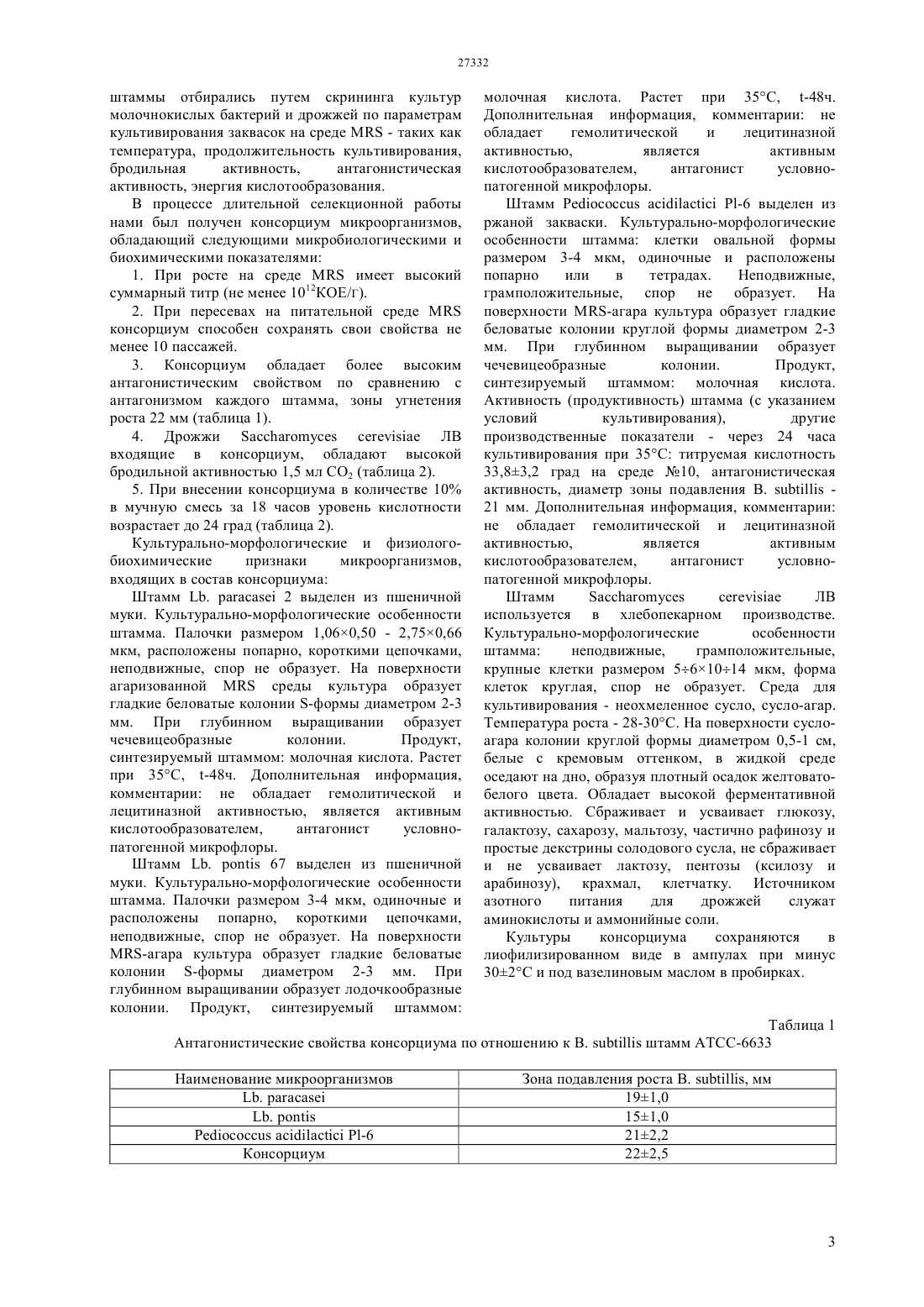 27332

штаммы отбирались путем скрининга культур молочнокислых бактерий и дрожжей по параметрам культивирования заквасок на среде MRS - таких как температура, продолжительность культивирования, бродильная активность, антагонистическая активность, энергия кислотообразования.

В процессе длительной селекционной работы нами был получен консорциум микроорганизмов, обладающий следующими микробиологическими и биохимическими показателями:

1. При росте на среде MRS имеет высокий суммарный титр (не менее $10^{12}$КОЕ/г).

2. При пересевах на питательной среде MRS консорциум способен сохранять свои свойства не менее 10 пассажей.

3. Консорциум обладает более высоким антагонистическим свойством по сравнению с антагонизмом каждого штамма, зоны угнетения роста 22 мм (таблица 1).

4. Дрожжи Saccharomyces cerevisiae ЛВ входящие в консорциум, обладают высокой бродильной активностью 1,5 мл $CO_2$ (таблица 2).

5. При внесении консорциума в количестве 10% в мучную смесь за 18 часов уровень кислотности возрастает до 24 град (таблица 2).

Культурально-морфологические и физиолого-биохимические признаки микроорганизмов, входящих в состав консорциума:

Штамм Lb. paracasei 2 выделен из пшеничной муки. Культурально-морфологические особенности штамма. Палочки размером 1,06×0,50 - 2,75×0,66 мкм, расположены попарно, короткими цепочками, неподвижные, спор не образует. На поверхности агаризованной MRS среды культура образует гладкие беловатые колонии S-формы диаметром 2-3 мм. При глубинном выращивании образует чечевицеобразные колонии. Продукт, синтезируемый штаммом: молочная кислота. Растет при 35°С, t-48ч. Дополнительная информация, комментарии: не обладает гемолитической и лецитиназной активностью, является активным кислотообразователем, антагонист условно-патогенной микрофлоры.

Штамм Lb. pontis 67 выделен из пшеничной муки. Культурально-морфологические особенности штамма. Палочки размером 3-4 мкм, одиночные и расположены попарно, короткими цепочками, неподвижные, спор не образует. На поверхности MRS-агара культура образует гладкие беловатые колонии S-формы диаметром 2-3 мм. При глубинном выращивании образует лодочкообразные колонии. Продукт, синтезируемый штаммом: молочная кислота. Растет при 35°С, t-48ч. Дополнительная информация, комментарии: не обладает гемолитической и лецитиназной активностью, является активным кислотообразователем, антагонист условно-патогенной микрофлоры.

Штамм Pediococcus acidilactici Pl-6 выделен из ржаной закваски. Культурально-морфологические особенности штамма: клетки овальной формы размером 3-4 мкм, одиночные и расположены попарно или в тетрадах. Неподвижные, грамположительные, спор не образует. На поверхности MRS-агара культура образует гладкие беловатые колонии круглой формы диаметром 2-3 мм. При глубинном выращивании образует чечевицеобразные колонии. Продукт, синтезируемый штаммом: молочная кислота. Активность (продуктивность) штамма (с указанием условий культивирования), другие производственные показатели - через 24 часа культивирования при 35°С: титруемая кислотность 33,8±3,2 град на среде №10, антагонистическая активность, диаметр зоны подавления B. subtillis - 21 мм. Дополнительная информация, комментарии: не обладает гемолитической и лецитиназной активностью, является активным кислотообразователем, антагонист условно-патогенной микрофлоры.

Штамм Saccharomyces cerevisiae ЛВ используется в хлебопекарном производстве. Культурально-морфологические особенности штамма: неподвижные, грамположительные, крупные клетки размером 5÷6×10÷14 мкм, форма клеток круглая, спор не образует. Среда для культивирования - неохмеленное сусло, сусло-агар. Температура роста - 28-30°С. На поверхности сусло-агара колонии круглой формы диаметром 0,5-1 см, белые с кремовым оттенком, в жидкой среде оседают на дно, образуя плотный осадок желтовато-белого цвета. Обладает высокой ферментативной активностью. Сбраживает и усваивает глюкозу, галактозу, сахарозу, мальтозу, частично рафинозу и простые декстрины солодового сусла, не сбраживает и не усваивает лактозу, пентозы (ксилозу и арабинозу), крахмал, клетчатку. Источником азотного питания для дрожжей служат аминокислоты и аммонийные соли.

Культуры консорциума сохраняются в лиофилизированном виде в ампулах при минус 30±2°С и под вазелиновым маслом в пробирках.

Таблица 1
Антагонистические свойства консорциума по отношению к B. subtillis штамм АТСС-6633

| Наименование микроорганизмов | Зона подавления роста B. subtillis, мм |
|---|---|
| Lb. paracasei | 19±1,0 |
| Lb. pontis | 15±1,0 |
| Pediococcus acidilactici Pl-6 | 21±2,2 |
| Консорциум | 22±2,5 |

3